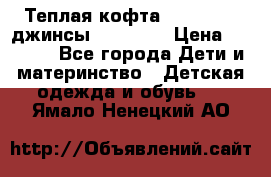 Теплая кофта джинсы Цена Все города Дети и материнство Детская одежда и обувь Ямало Ненецкий АО

http://Объявлений.сайт